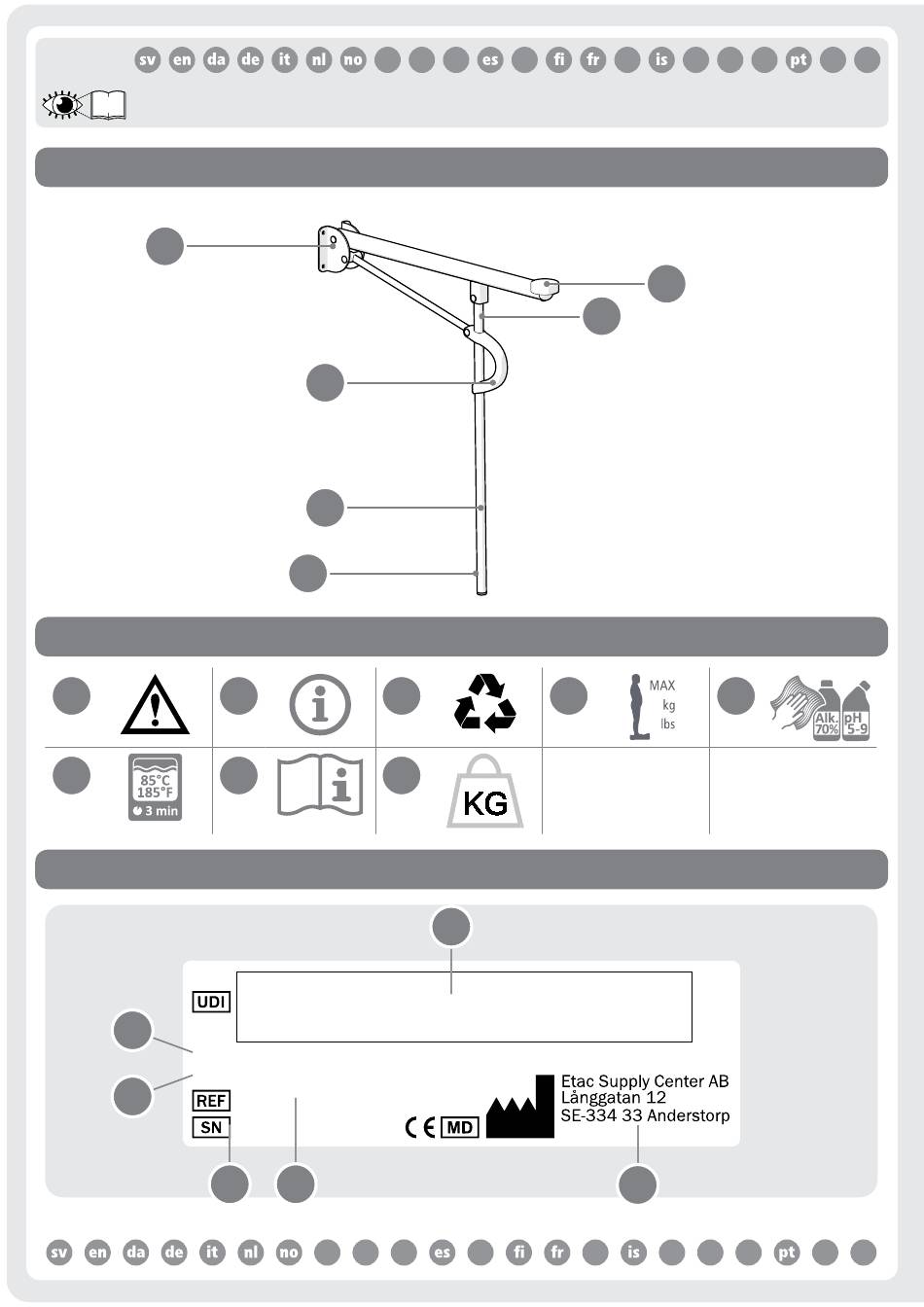 sv en da de it nl no es fi fr is pt

MAX
kg
lbs

Alk. 70%
pH 5-9

85°C
185°F
3 min

KG

UDI

REF
SN

CE MD

Etac Supply Center AB
Långgatan 12
SE-334 33 Anderstorp

sv en da de it nl no es fi fr is pt